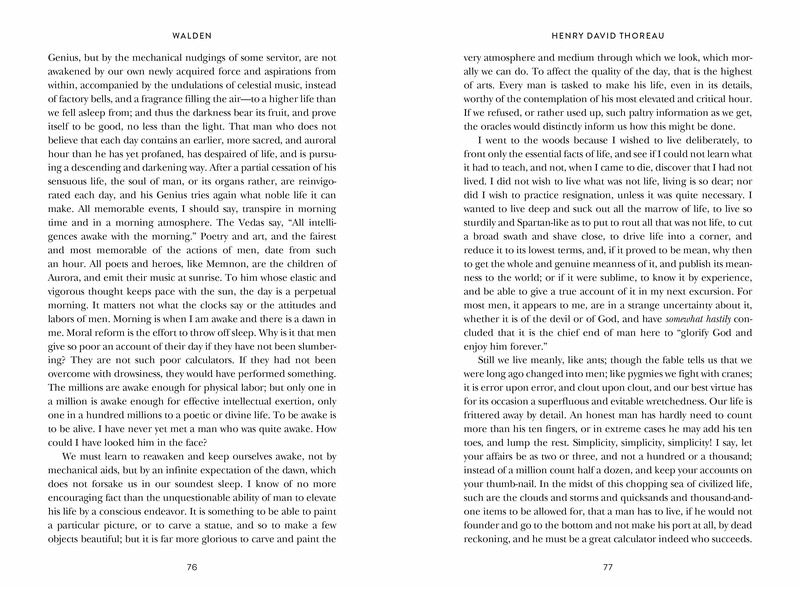 WALDEN

Genius, but by the mechanical nudgings of some servitor, are not awakened by our own newly acquired force and aspirations from within, accompanied by the undulations of celestial music, instead of factory bells, and a fragrance filling the air—to a higher life than we fell asleep from; and thus the darkness bear its fruit, and prove itself to be good, no less than the light. That man who does not believe that each day contains an earlier, more sacred, and auroral hour than he has yet profaned, has despaired of life, and is pursuing a descending and darkening way. After a partial cessation of his sensuous life, the soul of man, or its organs rather, are reinvigorated each day, and his Genius tries again what noble life it can make. All memorable events, I should say, transpire in morning time and in a morning atmosphere. The Vedas say, "All intelligences awake with the morning." Poetry and art, and the fairest and most memorable of the actions of men, date from such an hour. All poets and heroes, like Memnon, are the children of Aurora, and emit their music at sunrise. To him whose elastic and vigorous thought keeps pace with the sun, the day is a perpetual morning. It matters not what the clocks say or the attitudes and labors of men. Morning is when I am awake and there is a dawn in me. Moral reform is the effort to throw off sleep. Why is it that men give so poor an account of their day if they have not been slumbering? They are not such poor calculators. If they had not been overcome with drowsiness, they would have performed something. The millions are awake enough for physical labor; but only one in a million is awake enough for effective intellectual exertion, only one in a hundred millions to a poetic or divine life. To be awake is to be alive. I have never yet met a man who was quite awake. How could I have looked him in the face?

We must learn to reawaken and keep ourselves awake, not by mechanical aids, but by an infinite expectation of the dawn, which does not forsake us in our soundest sleep. I know of no more encouraging fact than the unquestionable ability of man to elevate his life by a conscious endeavor. It is something to be able to paint a particular picture, or to carve a statue, and so to make a few objects beautiful; but it is far more glorious to carve and paint the

76

HENRY DAVID THOREAU

very atmosphere and medium through which we look, which morally we can do. To affect the quality of the day, that is the highest of arts. Every man is tasked to make his life, even in its details, worthy of the contemplation of his most elevated and critical hour. If we refused, or rather used up, such paltry information as we get, the oracles would distinctly inform us how this might be done.

I went to the woods because I wished to live deliberately, to front only the essential facts of life, and see if I could not learn what it had to teach, and not, when I came to die, discover that I had not lived. I did not wish to live what was not life, living is so dear; nor did I wish to practice resignation, unless it was quite necessary. I wanted to live deep and suck out all the marrow of life, to live so sturdily and Spartan-like as to put to rout all that was not life, to cut a broad swath and shave close, to drive life into a corner, and reduce it to its lowest terms, and, if it proved to be mean, why then to get the whole and genuine meanness of it, and publish its meanness to the world; or if it were sublime, to know it by experience, and be able to give a true account of it in my next excursion. For most men, it appears to me, are in a strange uncertainty about it, whether it is of the devil or of God, and have somewhat hastily concluded that it is the chief end of man here to "glorify God and enjoy him forever."

Still we live meanly, like ants; though the fable tells us that we were long ago changed into men; like pygmies we fight with cranes; it is error upon error, and clout upon clout, and our best virtue has for its occasion a superfluous and evitable wretchedness. Our life is frittered away by detail. An honest man has hardly need to count more than his ten fingers, or in extreme cases he may add his ten toes, and lump the rest. Simplicity, simplicity, simplicity! I say, let your affairs be as two or three, and not a hundred or a thousand; instead of a million count half a dozen, and keep your accounts on your thumb-nail. In the midst of this chopping sea of civilized life, such are the clouds and storms and quicksands and thousand-and-one items to be allowed for, that a man has to live, if he would not founder and go to the bottom and not make his port at all, by dead reckoning, and he must be a great calculator indeed who succeeds.

77